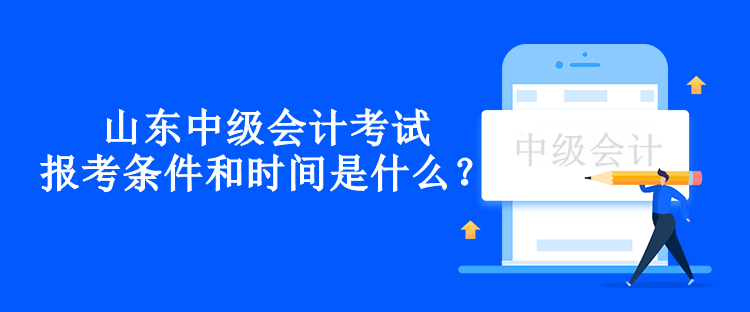 山东中级会计考试
报考条件和时间是什么？

中级会计